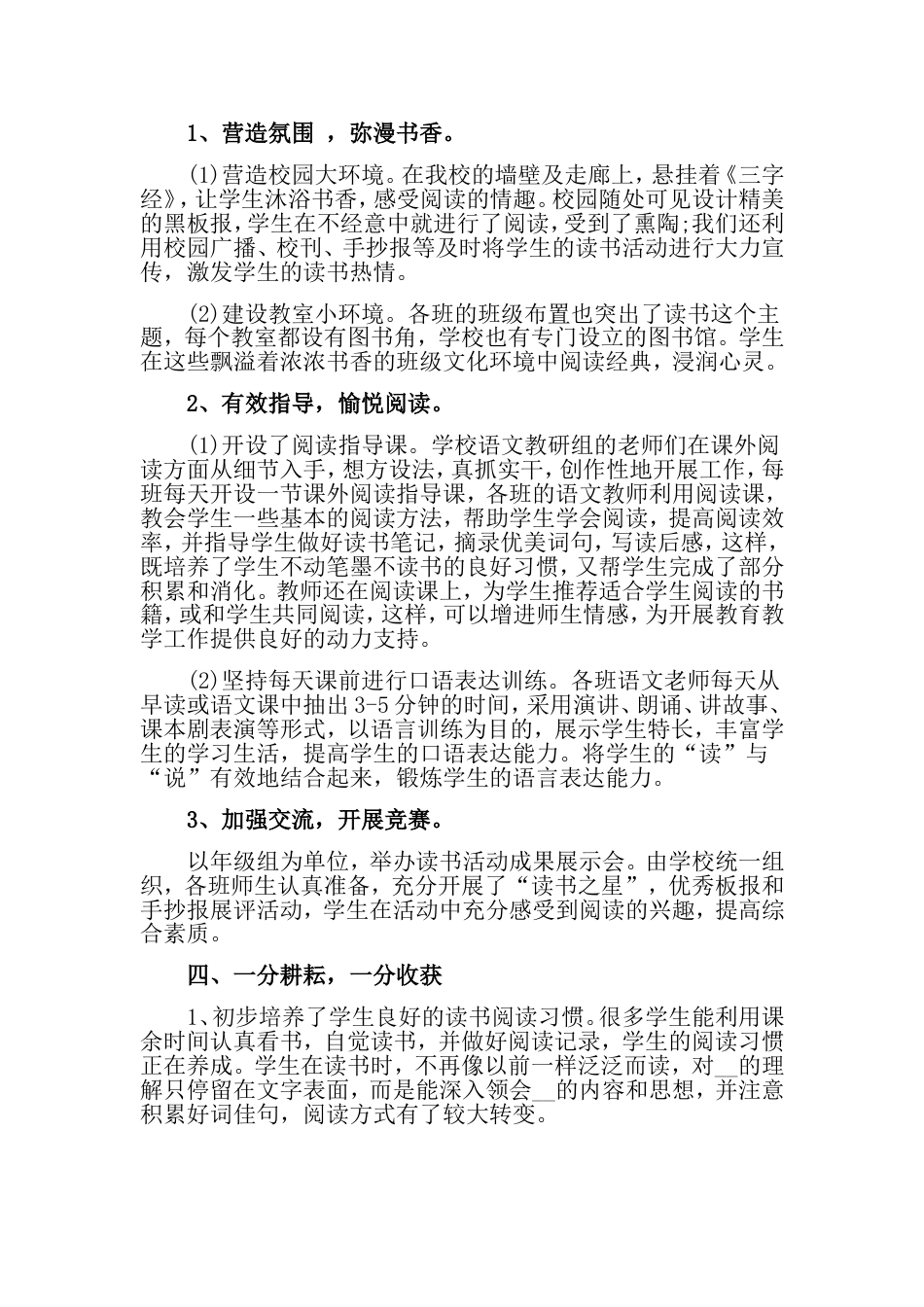 1、营造氛围 ，弥漫书香。

(1)营造校园大环境。在我校的墙壁及走廊上，悬挂着《三字经》，让学生沐浴书香，感受阅读的情趣。校园随处可见设计精美的黑板报，学生在不经意中就进行了阅读，受到了熏陶;我们还利用校园广播、校刊、手抄报等及时将学生的读书活动进行大力宣传，激发学生的读书热情。

(2)建设教室小环境。各班的班级布置也突出了读书这个主题，每个教室都设有图书角，学校也有专门设立的图书馆。学生在这些飘溢着浓浓书香的班级文化环境中阅读经典，浸润心灵。

2、有效指导，愉悦阅读。

(1)开设了阅读指导课。学校语文教研组的老师们在课外阅读方面从细节入手，想方设法，真抓实干，创作性地开展工作，每班每天开设一节课外阅读指导课，各班的语文教师利用阅读课，教会学生一些基本的阅读方法，帮助学生学会阅读，提高阅读效率，并指导学生做好读书笔记，摘录优美词句，写读后感，这样，既培养了学生不动笔墨不读书的良好习惯，又帮学生完成了部分积累和消化。教师还在阅读课上，为学生推荐适合学生阅读的书籍，或和学生共同阅读，这样，可以增进师生情感，为开展教育教学工作提供良好的动力支持。

(2)坚持每天课前进行口语表达训练。各班语文老师每天从早读或语文课中抽出 3-5 分钟的时间，采用演讲、朗诵、讲故事、课本剧表演等形式，以语言训练为目的，展示学生特长，丰富学生的学习生活，提高学生的口语表达能力。将学生的“读”与“说”有效地结合起来，锻炼学生的语言表达能力。

3、加强交流，开展竞赛。

以年级组为单位，举办读书活动成果展示会。由学校统一组织，各班师生认真准备，充分开展了“读书之星”，优秀板报和手抄报展评活动，学生在活动中充分感受到阅读的兴趣，提高综合素质。

四、一分耕耘，一分收获

1、初步培养了学生良好的读书阅读习惯。很多学生能利用课余时间认真看书，自觉读书，并做好阅读记录，学生的阅读习惯正在养成。学生在读书时，不再像以前一样泛泛而读，对__的理解只停留在文字表面，而是能深入领会__的内容和思想，并注意积累好词佳句，阅读方式有了较大转变。